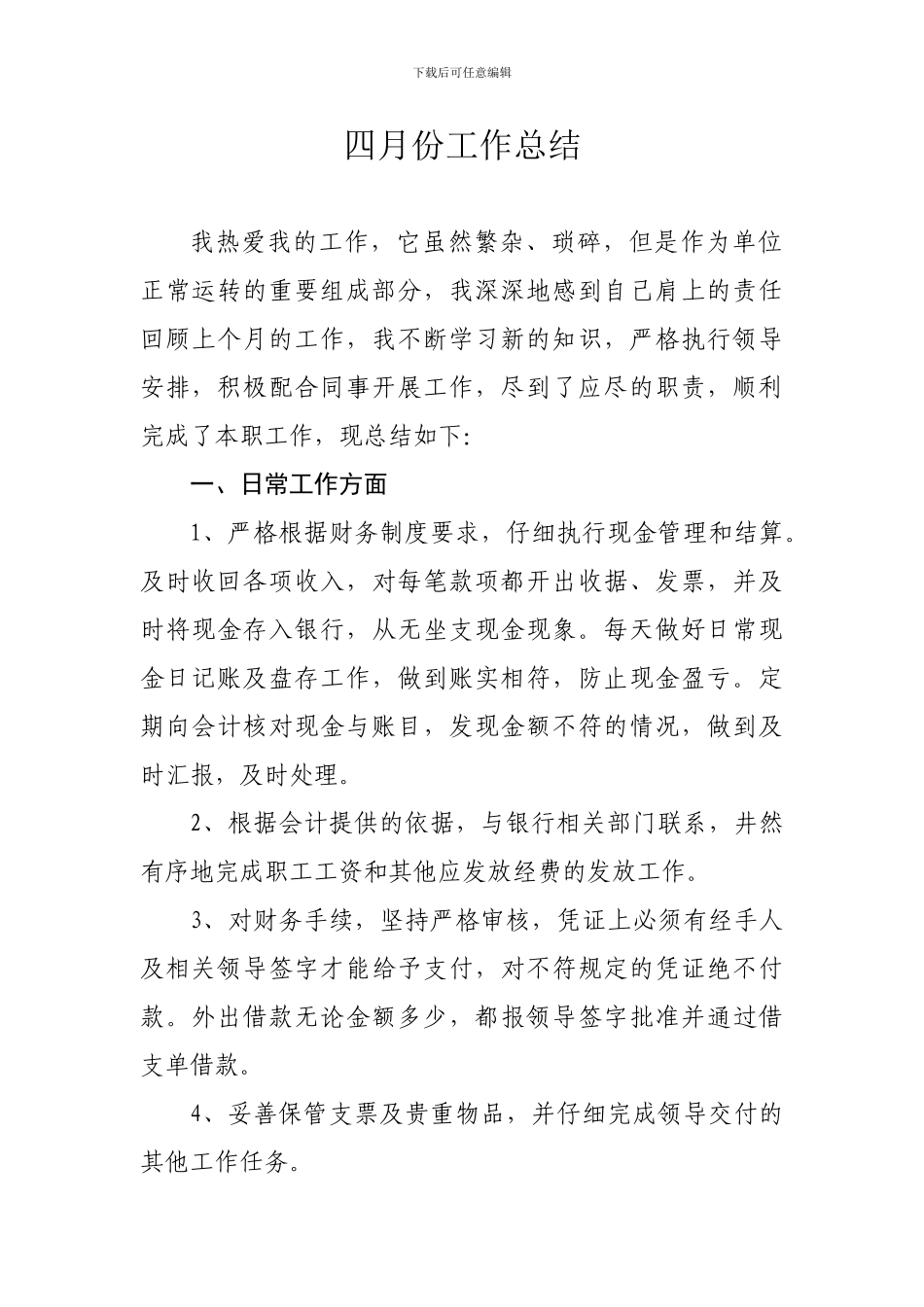 下载后可任意编辑

四月份工作总结

我热爱我的工作，它虽然繁杂、琐碎，但是作为单位正常运转的重要组成部分，我深深地感到自己肩上的责任回顾上个月的工作，我不断学习新的知识，严格执行领导安排，积极配合同事开展工作，尽到了应尽的职责，顺利完成了本职工作，现总结如下：

一、日常工作方面

1、严格根据财务制度要求，仔细执行现金管理和结算。及时收回各项收入，对每笔款项都开出收据、发票，并及时将现金存入银行，从无坐支现金现象。每天做好日常现金日记账及盘存工作，做到账实相符，防止现金盈亏。定期向会计核对现金与账目，发现金额不符的情况，做到及时汇报，及时处理。

2、根据会计提供的依据，与银行相关部门联系，井然有序地完成职工工资和其他应发放经费的发放工作。

3、对财务手续，坚持严格审核，凭证上必须有经手人及相关领导签字才能给予支付，对不符规定的凭证绝不付款。外出借款无论金额多少，都报领导签字批准并通过借支单借款。

4、妥善保管支票及贵重物品，并仔细完成领导交付的其他工作任务。